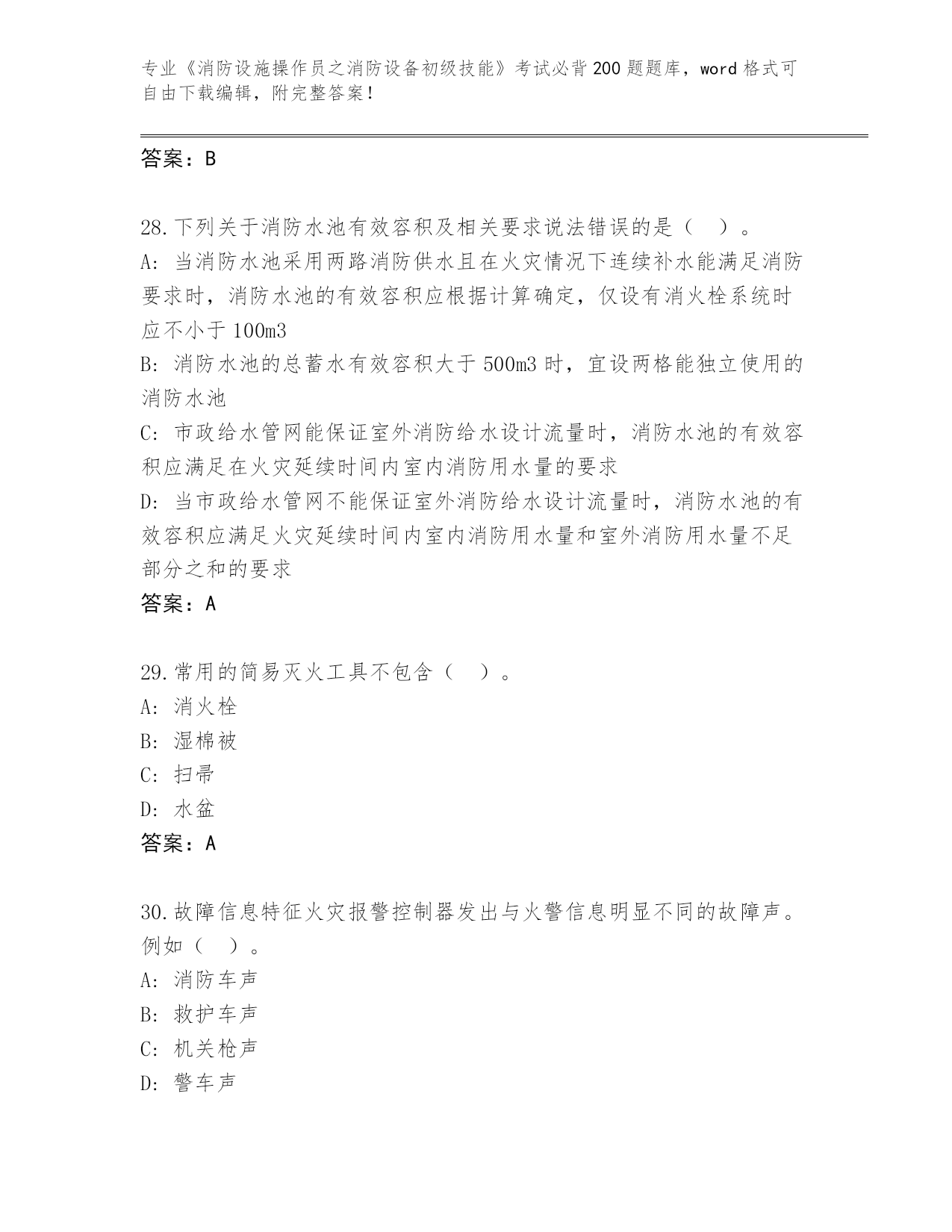 专业《消防设施操作员之消防设备初级技能》考试必背200题题库，word格式可自由下载编辑，附完整答案！

答案：B

28.下列关于消防水池有效容积及相关要求说法错误的是（　）。
A：当消防水池采用两路消防供水且在火灾情况下连续补水能满足消防要求时，消防水池的有效容积应根据计算确定，仅设有消火栓系统时应不小于100m3
B：消防水池的总蓄水有效容积大于500m3时，宜设两格能独立使用的消防水池
C：市政给水管网能保证室外消防给水设计流量时，消防水池的有效容积应满足在火灾延续时间内室内消防用水量的要求
D：当市政给水管网不能保证室外消防给水设计流量时，消防水池的有效容积应满足火灾延续时间内室内消防用水量和室外消防用水量不足部分之和的要求
答案：A

29.常用的简易灭火工具不包含（　）。
A：消火栓
B：湿棉被
C：扫帚
D：水盆
答案：A

30.故障信息特征火灾报警控制器发出与火警信息明显不同的故障声。例如（　）。
A：消防车声
B：救护车声
C：机关枪声
D：警车声